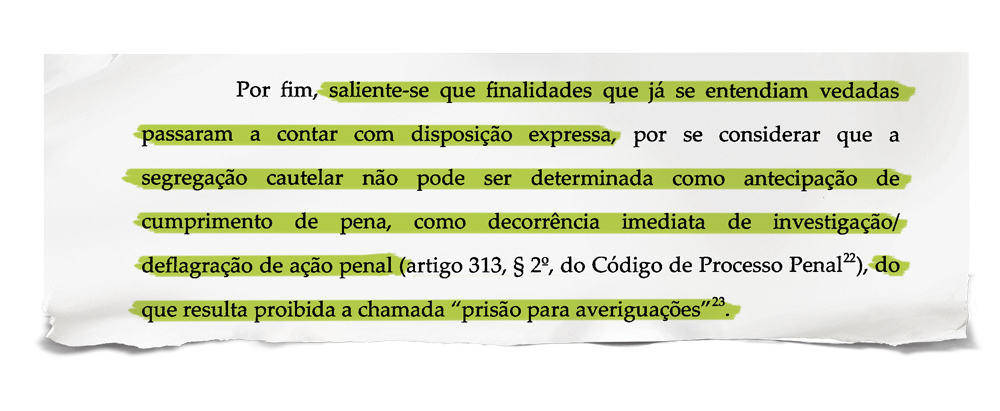 Por fim, saliente-se que finalidades que já se entendiam vedadas passaram a contar com disposição expressa, por se considerar que a segregação cautelar não pode ser determinada como antecipação de cumprimento de pena, como decorrência imediata de investigação/ deflagração de ação penal (artigo 313, § 2º, do Código de Processo Penal$^{22}$), do que resulta proibida a chamada “prisão para averiguações”$^{23}$.